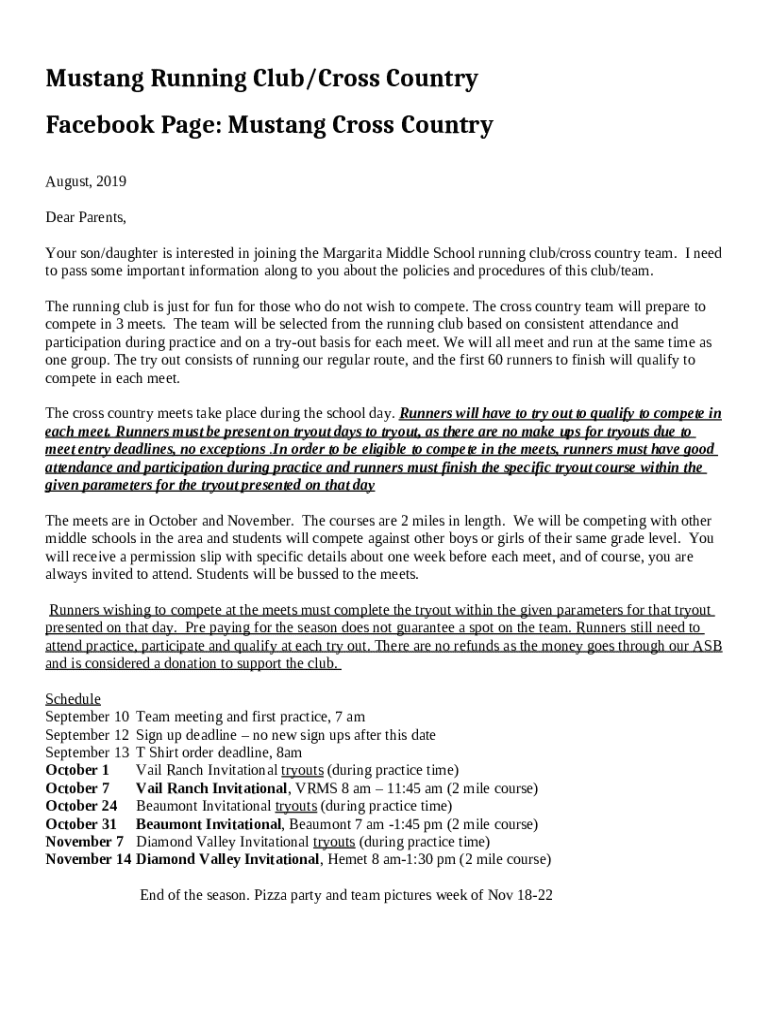 Mustang Running Club/Cross Country

Facebook Page: Mustang Cross Country

August, 2019

Dear Parents,

Your son/daughter is interested in joining the Margarita Middle School running club/cross country team. I need to pass some important information along to you about the policies and procedures of this club/team.

The running club is just for fun for those who do not wish to compete. The cross country team will prepare to compete in 3 meets. The team will be selected from the running club based on consistent attendance and participation during practice and on a try-out basis for each meet. We will all meet and run at the same time as one group. The try out consists of running our regular route, and the first 60 runners to finish will qualify to compete in each meet.

The cross country meets take place during the school day. Runners will have to try out to qualify to compete in each meet. Runners must be present on tryout days to tryout, as there are no make ups for tryouts due to meet entry deadlines, no exceptions .In order to be eligible to compete in the meets, runners must have good attendance and participation during practice and runners must finish the specific tryout course within the given parameters for the tryout presented on that day

The meets are in October and November. The courses are 2 miles in length. We will be competing with other middle schools in the area and students will compete against other boys or girls of their same grade level. You will receive a permission slip with specific details about one week before each meet, and of course, you are always invited to attend. Students will be bussed to the meets.

Runners wishing to compete at the meets must complete the tryout within the given parameters for that tryout presented on that day. Pre paying for the season does not guarantee a spot on the team. Runners still need to attend practice, participate and qualify at each try out. There are no refunds as the money goes through our ASB and is considered a donation to support the club.

Schedule
September 10 Team meeting and first practice, 7 am
September 12 Sign up deadline – no new sign ups after this date
September 13 T Shirt order deadline, 8am
October 1 Vail Ranch Invitational tryouts (during practice time)
October 7 Vail Ranch Invitational, VRMS 8 am – 11:45 am (2 mile course)
October 24 Beaumont Invitational tryouts (during practice time)
October 31 Beaumont Invitational, Beaumont 7 am -1:45 pm (2 mile course)
November 7 Diamond Valley Invitational tryouts (during practice time)
November 14 Diamond Valley Invitational, Hemet 8 am-1:30 pm (2 mile course)

End of the season. Pizza party and team pictures week of Nov 18-22